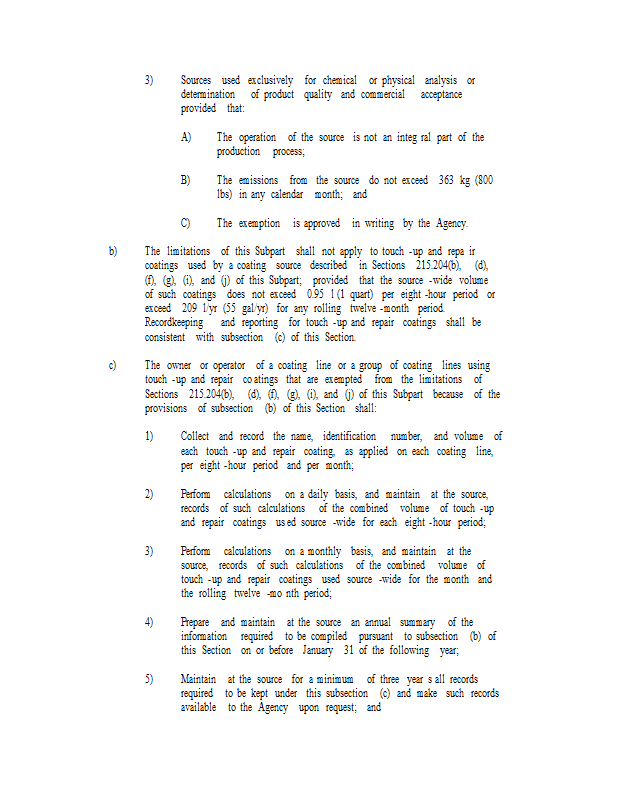 3) Sources used exclusively for chemical or physical analysis or determination of product quality and commercial acceptance provided that:

A) The operation of the source is not an integ ral part of the production process;

B) The emissions from the source do not exceed 363 kg (800 lbs) in any calendar month; and

C) The exemption is approved in writing by the Agency.

b) The limitations of this Subpart shall not apply to touch -up and repa ir coatings used by a coating source described in Sections 215.204(b), (d), (f), (g), (i), and (j) of this Subpart; provided that the source -wide volume of such coatings does not exceed 0.95 l (1 quart) per eight -hour period or exceed 209 l/yr (55 gal/yr) for any rolling twelve -month period. Recordkeeping and reporting for touch -up and repair coatings shall be consistent with subsection (c) of this Section.

c) The owner or operator of a coating line or a group of coating lines using touch -up and repair co atings that are exempted from the limitations of Sections 215.204(b), (d), (f), (g), (i), and (j) of this Subpart because of the provisions of subsection (b) of this Section shall:

1) Collect and record the name, identification number, and volume of each touch -up and repair coating, as applied on each coating line, per eight -hour period and per month;

2) Perform calculations on a daily basis, and maintain at the source, records of such calculations of the combined volume of touch -up and repair coatings us ed source -wide for each eight -hour period;

3) Perform calculations on a monthly basis, and maintain at the source, records of such calculations of the combined volume of touch -up and repair coatings used source -wide for the month and the rolling twelve -mo nth period;

4) Prepare and maintain at the source an annual summary of the information required to be compiled pursuant to subsection (b) of this Section on or before January 31 of the following year;

5) Maintain at the source for a minimum of three year s all records required to be kept under this subsection (c) and make such records available to the Agency upon request; and